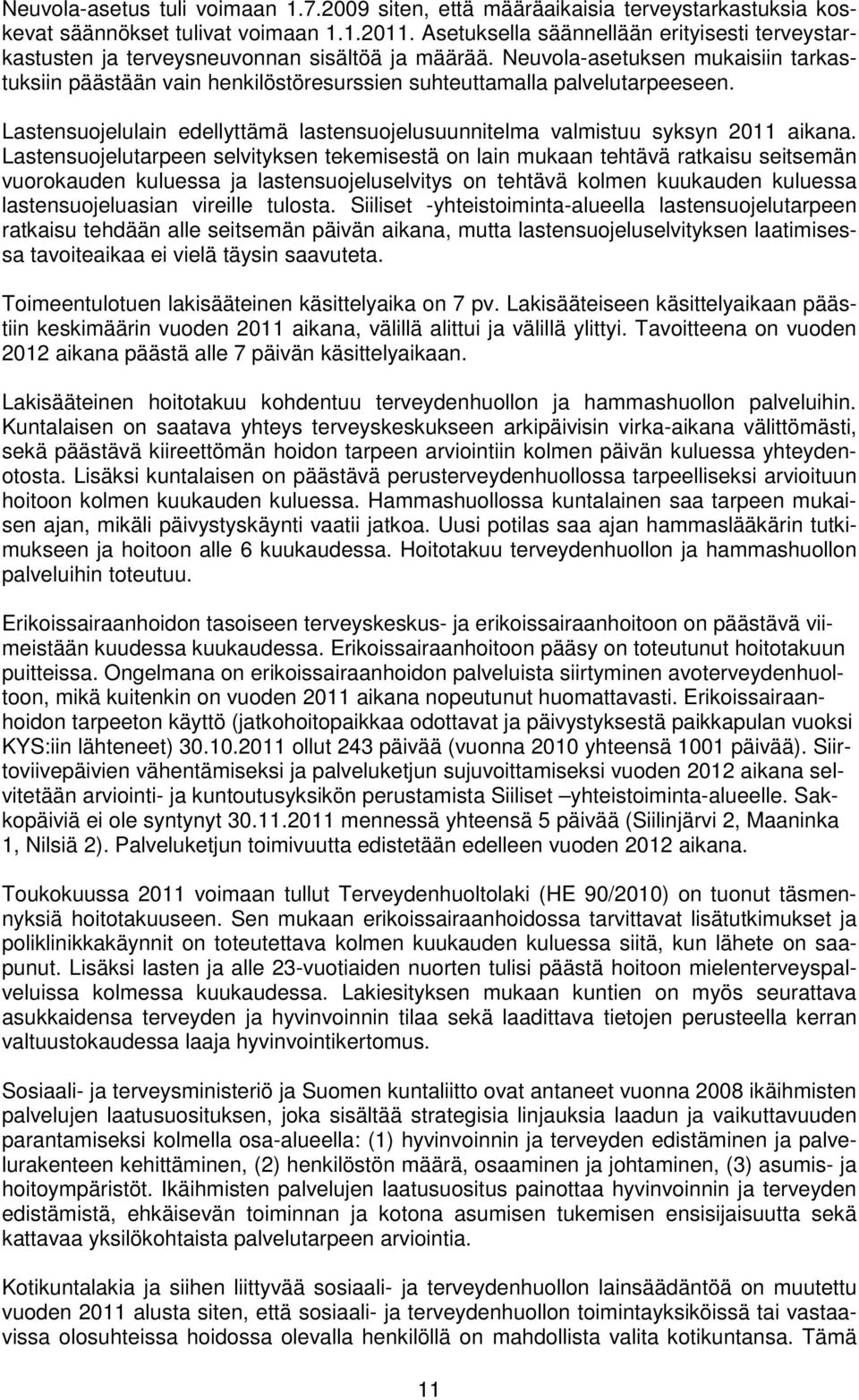 Neuvola-asetus tuli voimaan 1.7.2009 siten, että määräaikaisia terveystarkastuksia koskevat säännökset tulivat voimaan 1.1.2011. Asetuksella säännellään erityisesti terveystarkastusten ja terveysneuvonnan sisältöä ja määrää. Neuvola-asetuksen mukaisiin tarkastuksiin päästään vain henkilöstöresurssien suhteuttamalla palvelutarpeeseen.

Lastensuojelulain edellyttämä lastensuojelusuunnitelma valmistuu syksyn 2011 aikana. Lastensuojelutarpeen selvityksen tekemisestä on lain mukaan tehtävä ratkaisu seitsemän vuorokauden kuluessa ja lastensuojeluselvitys on tehtävä kolmen kuukauden kuluessa lastensuojeluasian vireille tulosta. Siiliset -yhteistoiminta-alueella lastensuojelutarpeen ratkaisu tehdään alle seitsemän päivän aikana, mutta lastensuojeluselvityksen laatimisessa tavoiteaikaa ei vielä täysin saavuteta.

Toimeentulotuen lakisääteinen käsittelyaika on 7 pv. Lakisääteiseen käsittelyaikaan päästiin keskimäärin vuoden 2011 aikana, välillä alittui ja välillä ylittyi. Tavoitteena on vuoden 2012 aikana päästä alle 7 päivän käsittelyaikaan.

Lakisääteinen hoitotakuu kohdentuu terveydenhuollon ja hammashuollon palveluihin. Kuntalaisen on saatava yhteys terveyskeskukseen arkipäivisin virka-aikana välittömästi, sekä päästävä kiireettömän hoidon tarpeen arviointiin kolmen päivän kuluessa yhteydenotosta. Lisäksi kuntalaisen on päästävä perusterveydenhuollossa tarpeelliseksi arvioituun hoitoon kolmen kuukauden kuluessa. Hammashuollossa kuntalainen saa tarpeen mukaisen ajan, mikäli päivystyskäynti vaatii jatkoa. Uusi potilas saa ajan hammaslääkärin tutkimukseen ja hoitoon alle 6 kuukaudessa. Hoitotakuu terveydenhuollon ja hammashuollon palveluihin toteutuu.

Erikoissairaanhoidon tasoiseen terveyskeskus- ja erikoissairaanhoitoon on päästävä viimeistään kuudessa kuukaudessa. Erikoissairaanhoitoon pääsy on toteutunut hoitotakuun puitteissa. Ongelmana on erikoissairaanhoidon palveluista siirtyminen avoterveydenhuoltoon, mikä kuitenkin on vuoden 2011 aikana nopeutunut huomattavasti. Erikoissairaanhoidon tarpeeton käyttö (jatkohoitopaikkaa odottavat ja päivystyksestä paikkapulan vuoksi KYS:iin lähteneet) 30.10.2011 ollut 243 päivää (vuonna 2010 yhteensä 1001 päivää). Siirtoviivepäivien vähentämiseksi ja palveluketjun sujuvoittamiseksi vuoden 2012 aikana selvitetään arviointi- ja kuntoutusyksikön perustamista Siiliset –yhteistoiminta-alueelle. Sakkopäiviä ei ole syntynyt 30.11.2011 mennessä yhteensä 5 päivää (Siilinjärvi 2, Maaninka 1, Nilsiä 2). Palveluketjun toimivuutta edistetään edelleen vuoden 2012 aikana.

Toukokuussa 2011 voimaan tullut Terveydenhuoltolaki (HE 90/2010) on tuonut täsmennyksiä hoitotakuuseen. Sen mukaan erikoissairaanhoidossa tarvittavat lisätutkimukset ja poliklinikkakäynnit on toteutettava kolmen kuukauden kuluessa siitä, kun lähete on saapunut. Lisäksi lasten ja alle 23-vuotiaiden nuorten tulisi päästä hoitoon mielenterveyspalveluissa kolmessa kuukaudessa. Lakiesityksen mukaan kuntien on myös seurattava asukkaidensa terveyden ja hyvinvoinnin tilaa sekä laadittava tietojen perusteella kerran valtuustokaudessa laaja hyvinvointikertomus.

Sosiaali- ja terveysministeriö ja Suomen kuntaliitto ovat antaneet vuonna 2008 ikäihmisten palvelujen laatusuosituksen, joka sisältää strategisia linjauksia laadun ja vaikuttavuuden parantamiseksi kolmella osa-alueella: (1) hyvinvoinnin ja terveyden edistäminen ja palvelurakenteen kehittäminen, (2) henkilöstön määrä, osaaminen ja johtaminen, (3) asumis- ja hoitoympäristöt. Ikäihmisten palvelujen laatusuositus painottaa hyvinvoinnin ja terveyden edistämistä, ehkäisevän toiminnan ja kotona asumisen tukemisen ensisijaisuutta sekä kattavaa yksilökohtaista palvelutarpeen arviointia.

Kotikuntalakia ja siihen liittyvää sosiaali- ja terveydenhuollon lainsäädäntöä on muutettu vuoden 2011 alusta siten, että sosiaali- ja terveydenhuollon toimintayksiköissä tai vastaavissa olosuhteissa hoidossa olevalla henkilöllä on mahdollista valita kotikuntansa. Tämä

11